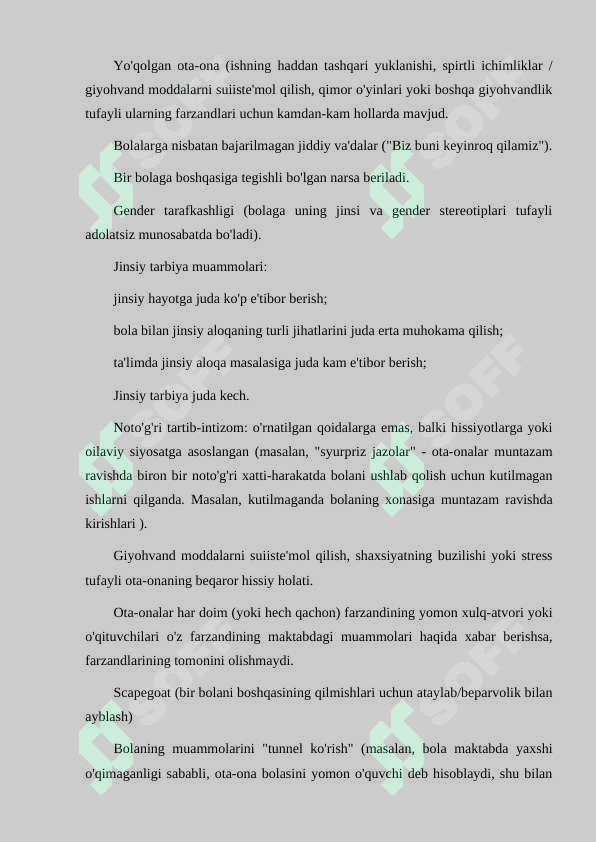 Yo'qolgan ota-ona (ishning haddan tashqari yuklanishi, spirtli ichimliklar / giyohvand moddalarni suiiste'mol qilish, qimor o'yinlari yoki boshqa giyohvandlik tufayli ularning farzandlari uchun kamdan-kam hollarda mavjud.

Bolalarga nisbatan bajarilmagan jiddiy va'dalar ("Biz buni keyinroq qilamiz").

Bir bolaga boshqasiga tegishli bo'lgan narsa beriladi.

Gender tarafkashligi (bolaga uning jinsi va gender stereotiplari tufayli adolatsiz munosabatda bo'ladi).

Jinsiy tarbiya muammolari:

jinsiy hayotga juda ko'p e'tibor berish;

bola bilan jinsiy aloqaning turli jihatlarini juda erta muhokama qilish;

ta'limda jinsiy aloqa masalasiga juda kam e'tibor berish;

Jinsiy tarbiya juda kech.

Noto'g'ri tartib-intizom: o'rnatilgan qoidalarga emas, balki hissiyotlarga yoki oilaviy siyosatga asoslangan (masalan, "syurpriz jazolar" - ota-onalar muntazam ravishda biron bir noto'g'ri xatti-harakatda bolani ushlab qolish uchun kutilmagan ishlarni qilganda. Masalan, kutilmaganda bolaning xonasiga muntazam ravishda kirishlari ).

Giyohvand moddalarni suiiste'mol qilish, shaxsiyatning buzilishi yoki stress tufayli ota-onaning beqaror hissiy holati.

Ota-onalar har doim (yoki hech qachon) farzandining yomon xulq-atvori yoki o'qituvchilari o'z farzandining maktabdagi muammolari haqida xabar berishsa, farzandlarining tomonini olishmaydi.

Scapegoat (bir bolani boshqasining qilmishlari uchun ataylab/beparvolik bilan ayblash)

Bolaning muammolarini "tunnel ko'rish" (masalan, bola maktabda yaxshi o'qimaganligi sababli, ota-ona bolasini yomon o'quvchi deb hisoblaydi, shu bilan